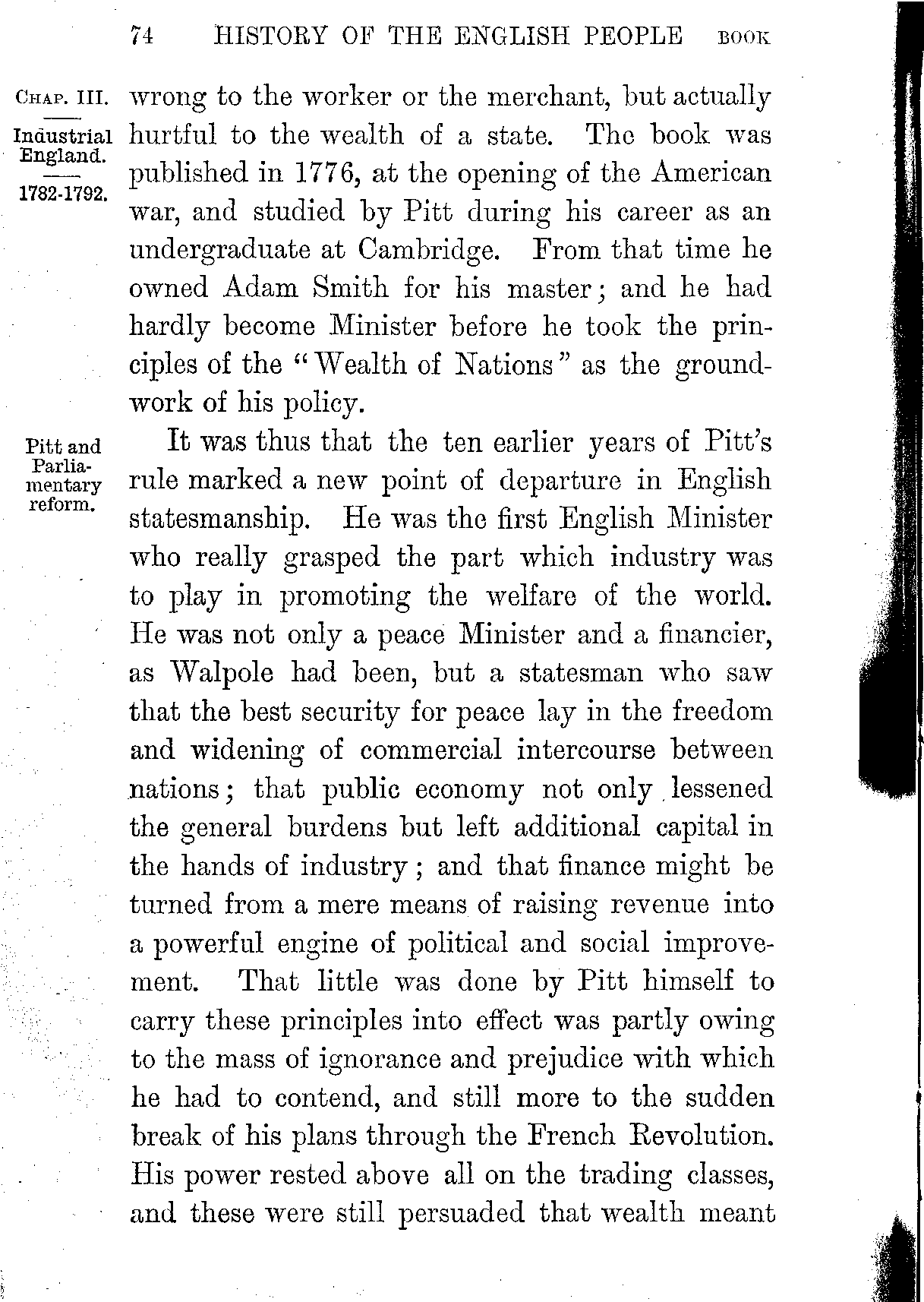 74 HISTORY OF THE ENGLISH PEOPLE BOOK

CHAP. III.

Industrial England.

1782-1792.

wrong to the worker or the merchant, but actually hurtful to the wealth of a state. The book was published in 1776, at the opening of the American war, and studied by Pitt during his career as an undergraduate at Cambridge. From that time he owned Adam Smith for his master; and he had hardly become Minister before he took the principles of the "Wealth of Nations" as the groundwork of his policy.

Pitt and Parliamentary reform.

It was thus that the ten earlier years of Pitt's rule marked a new point of departure in English statesmanship. He was the first English Minister who really grasped the part which industry was to play in promoting the welfare of the world. He was not only a peace Minister and a financier, as Walpole had been, but a statesman who saw that the best security for peace lay in the freedom and widening of commercial intercourse between nations; that public economy not only lessened the general burdens but left additional capital in the hands of industry; and that finance might be turned from a mere means of raising revenue into a powerful engine of political and social improvement. That little was done by Pitt himself to carry these principles into effect was partly owing to the mass of ignorance and prejudice with which he had to contend, and still more to the sudden break of his plans through the French Revolution. His power rested above all on the trading classes, and these were still persuaded that wealth meant